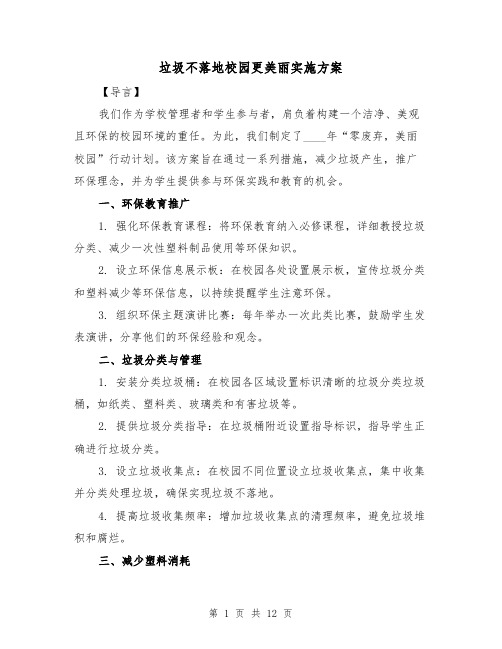 垃圾不落地校园更美丽实施方案

【导言】

我们作为学校管理者和学生参与者，肩负着构建一个洁净、美观且环保的校园环境的重任。为此，我们制定了____年“零废弃，美丽校园”行动计划。该方案旨在通过一系列措施，减少垃圾产生，推广环保理念，并为学生提供参与环保实践和教育的机会。

一、环保教育推广

1. 强化环保教育课程：将环保教育纳入必修课程，详细教授垃圾分类、减少一次性塑料制品使用等环保知识。

2. 设立环保信息展示板：在校园各处设置展示板，宣传垃圾分类和塑料减少等环保信息，以持续提醒学生注意环保。

3. 组织环保主题演讲比赛：每年举办一次此类比赛，鼓励学生发表演讲，分享他们的环保经验和观念。

二、垃圾分类与管理

1. 安装分类垃圾桶：在校园各区域设置标识清晰的垃圾分类垃圾桶，如纸类、塑料类、玻璃类和有害垃圾等。

2. 提供垃圾分类指导：在垃圾桶附近设置指导标识，指导学生正确进行垃圾分类。

3. 设立垃圾收集点：在校园不同位置设立垃圾收集点，集中收集并分类处理垃圾，确保实现垃圾不落地。

4. 提高垃圾收集频率：增加垃圾收集点的清理频率，避免垃圾堆积和腐烂。

三、减少塑料消耗

第 1 页 共 12 页